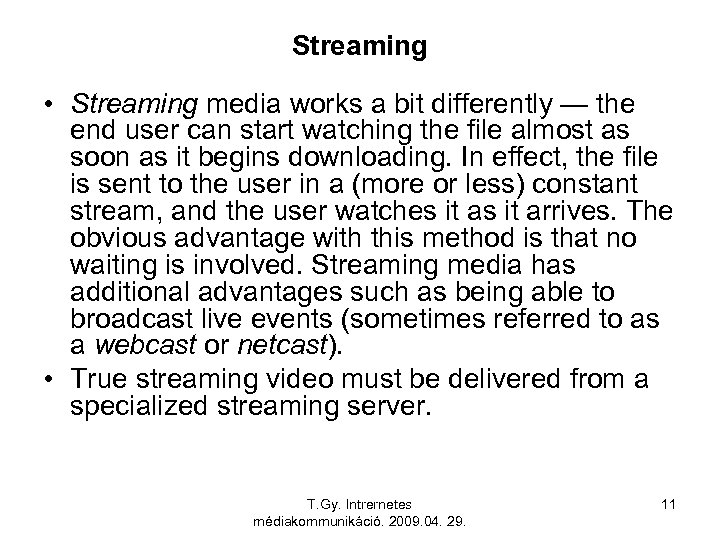 Streaming

• Streaming media works a bit differently — the end user can start watching the file almost as soon as it begins downloading. In effect, the file is sent to the user in a (more or less) constant stream, and the user watches it as it arrives. The obvious advantage with this method is that no waiting is involved. Streaming media has additional advantages such as being able to broadcast live events (sometimes referred to as a webcast or netcast).
• True streaming video must be delivered from a specialized streaming server.

T.Gy. Intrernetes
médiakommunikáció. 2009.04. 29.

11